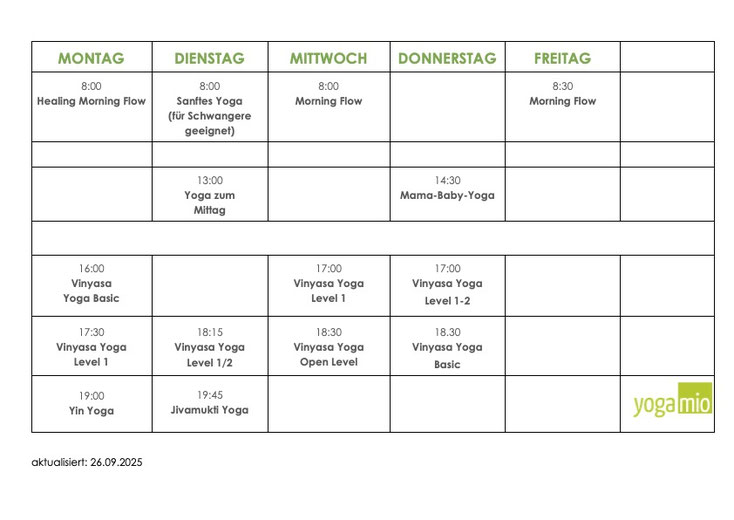 | MONTAG | DIENSTAG | MITTWOCH | DONNERSTAG | FREITAG | |
|---|---|---|---|---|---|
| 8:00 Healing Morning Flow | 8:00 Sanftes Yoga (für Schwangere geeignet) | 8:00 Morning Flow | | 8:30 Morning Flow | |
| | | | | | |
| | 13:00 Yoga zum Mittag | | 14:30 Mama-Baby-Yoga | | |
| | | | | | |
| 16:00 Vinyasa Yoga Basic | | 17:00 Vinyasa Yoga Level 1 | 17:00 Vinyasa Yoga Level 1-2 | | |
| 17:30 Vinyasa Yoga Level 1 | 18:15 Vinyasa Yoga Level 1/2 | 18:30 Vinyasa Yoga Open Level | 18.30 Vinyasa Yoga Basic | | |
| 19:00 Yin Yoga | 19:45 Jivamukti Yoga | | | | yoga mio |

aktualisiert: 26.09.2025